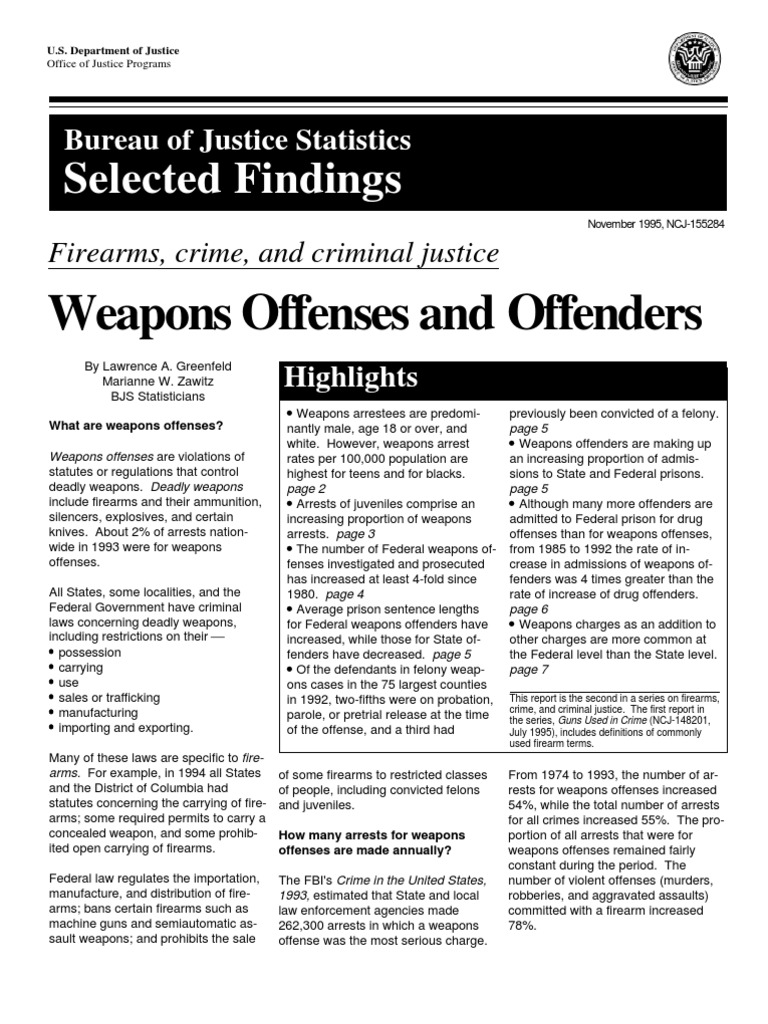 U.S. Department of Justice
Office of Justice Programs

Bureau of Justice Statistics
Selected Findings

November 1995, NCJ-155284

Firearms, crime, and criminal justice

Weapons Offenses and Offenders

By Lawrence A. Greenfeld
Marianne W. Zawitz
BJS Statisticians

What are weapons offenses?

Weapons offenses are violations of statutes or regulations that control deadly weapons. Deadly weapons include firearms and their ammunition, silencers, explosives, and certain knives. About 2% of arrests nationwide in 1993 were for weapons offenses.

All States, some localities, and the Federal Government have criminal laws concerning deadly weapons, including restrictions on their —
• possession
• carrying
• use
• sales or trafficking
• manufacturing
• importing and exporting.

Many of these laws are specific to firearms. For example, in 1994 all States and the District of Columbia had statutes concerning the carrying of firearms; some required permits to carry a concealed weapon, and some prohibited open carrying of firearms.

Federal law regulates the importation, manufacture, and distribution of firearms; bans certain firearms such as machine guns and semiautomatic assault weapons; and prohibits the sale

Highlights

• Weapons arrestees are predominantly male, age 18 or over, and white. However, weapons arrest rates per 100,000 population are highest for teens and for blacks. page 2
• Arrests of juveniles comprise an increasing proportion of weapons arrests. page 3
• The number of Federal weapons offenses investigated and prosecuted has increased at least 4-fold since 1980. page 4
• Average prison sentence lengths for Federal weapons offenders have increased, while those for State offenders have decreased. page 5
• Of the defendants in felony weapons cases in the 75 largest counties in 1992, two-fifths were on probation, parole, or pretrial release at the time of the offense, and a third had

previously been convicted of a felony. page 5
• Weapons offenders are making up an increasing proportion of admissions to State and Federal prisons. page 5
• Although many more offenders are admitted to Federal prison for drug offenses than for weapons offenses, from 1985 to 1992 the rate of increase in admissions of weapons offenders was 4 times greater than the rate of increase of drug offenders. page 6
• Weapons charges as an addition to other charges are more common at the Federal level than the State level. page 7

This report is the second in a series on firearms, crime, and criminal justice. The first report in the series, Guns Used in Crime (NCJ-148201, July 1995), includes definitions of commonly used firearm terms.

of some firearms to restricted classes of people, including convicted felons and juveniles.

How many arrests for weapons offenses are made annually?

The FBI's Crime in the United States, 1993, estimated that State and local law enforcement agencies made 262,300 arrests in which a weapons offense was the most serious charge.

From 1974 to 1993, the number of arrests for weapons offenses increased 54%, while the total number of arrests for all crimes increased 55%. The proportion of all arrests that were for weapons offenses remained fairly constant during the period. The number of violent offenses (murders, robberies, and aggravated assaults) committed with a firearm increased 78%.